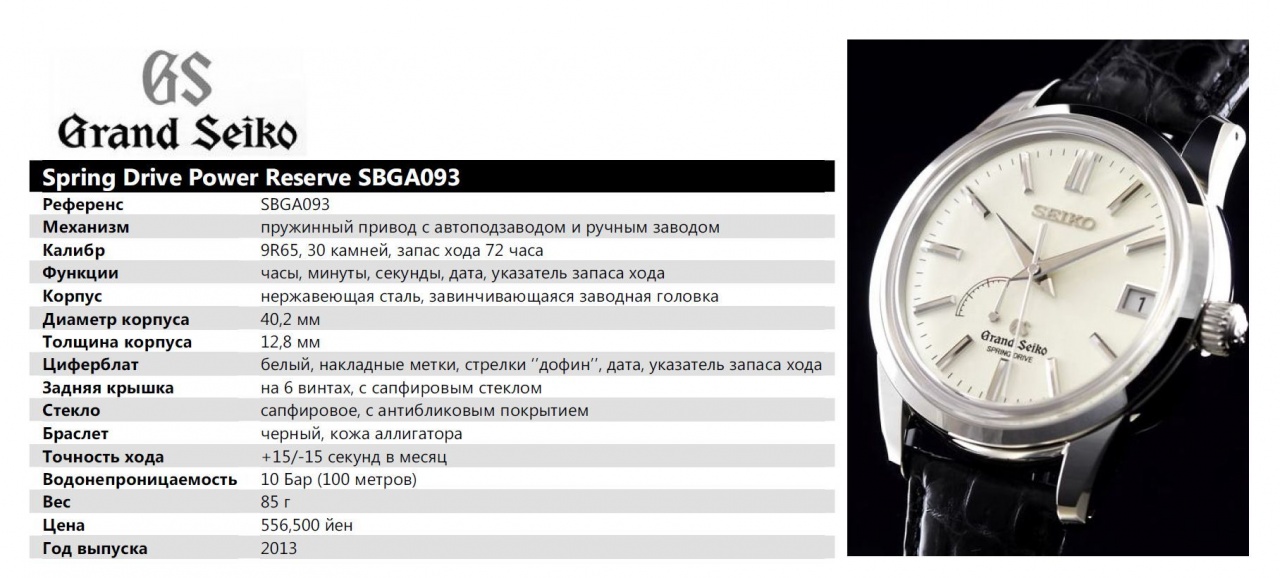 GS
Grand Seiko

Spring Drive Power Reserve SBGA093

| | |
|---|---|
| Референс | SBGA093 |
| Механизм | пружинный привод с автоподзаводом и ручным заводом |
| Калибр | 9R65, 30 камней, запас хода 72 часа |
| Функции | часы, минуты, секунды, дата, указатель запаса хода |
| Корпус | нержавеющая сталь, завинчивающаяся заводная головка |
| Диаметр корпуса | 40,2 мм |
| Толщина корпуса | 12,8 мм |
| Циферблат | белый, накладные метки, стрелки ''дофин'', дата, указатель запаса хода |
| Задняя крышка | на 6 винтах, с сапфировым стеклом |
| Стекло | сапфировое, с антибликовым покрытием |
| Браслет | черный, кожа аллигатора |
| Точность хода | +15/-15 секунд в месяц |
| Водонепроницаемость | 10 Бар (100 метров) |
| Вес | 85 г |
| Цена | 556,500 йен |
| Год выпуска | 2013 |

SEIKO
GS
Grand Seiko
SPRING DRIVE